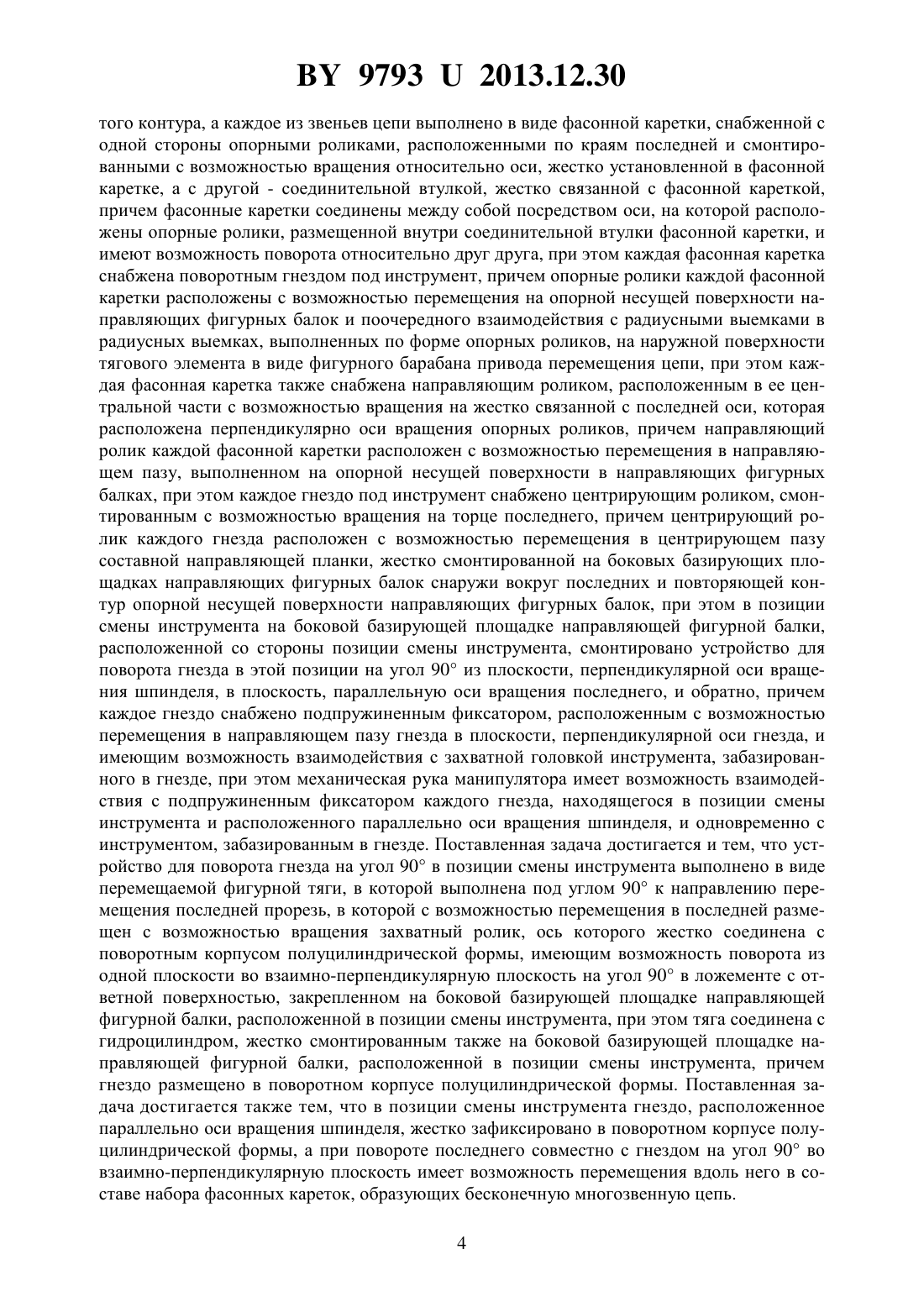 BY 9793 U 2013.12.30

того контура, а каждое из звеньев цепи выполнено в виде фасонной каретки, снабженной с одной стороны опорными роликами, расположенными по краям последней и смонтированными с возможностью вращения относительно оси, жестко установленной в фасонной каретке, а с другой - соединительной втулкой, жестко связанной с фасонной кареткой, причем фасонные каретки соединены между собой посредством оси, на которой расположены опорные ролики, размещенной внутри соединительной втулки фасонной каретки, и имеют возможность поворота относительно друг друга, при этом каждая фасонная каретка снабжена поворотным гнездом под инструмент, причем опорные ролики каждой фасонной каретки расположены с возможностью перемещения на опорной несущей поверхности направляющих фигурных балок и поочередного взаимодействия с радиусными выемками в радиусных выемках, выполненных по форме опорных роликов, на наружной поверхности тягового элемента в виде фигурного барабана привода перемещения цепи, при этом каждая фасонная каретка также снабжена направляющим роликом, расположенным в ее центральной части с возможностью вращения на жестко связанной с последней оси, которая расположена перпендикулярно оси вращения опорных роликов, причем направляющий ролик каждой фасонной каретки расположен с возможностью перемещения в направляющем пазу, выполненном на опорной несущей поверхности в направляющих фигурных балках, при этом каждое гнездо под инструмент снабжено центрирующим роликом, смонтированным с возможностью вращения на торце последнего, причем центрирующий ролик каждого гнезда расположен с возможностью перемещения в центрирующем пазу составной направляющей планки, жестко смонтированной на боковых базирующих площадках направляющих фигурных балок снаружи вокруг последних и повторяющей контур опорной несущей поверхности направляющих фигурных балок, при этом в позиции смены инструмента на боковой базирующей площадке направляющей фигурной балки, расположенной со стороны позиции смены инструмента, смонтировано устройство для поворота гнезда в этой позиции на угол 90° из плоскости, перпендикулярной оси вращения шпинделя, в плоскость, параллельную оси вращения последнего, и обратно, причем каждое гнездо снабжено подпружиненным фиксатором, расположенным с возможностью перемещения в направляющем пазу гнезда в плоскости, перпендикулярной оси гнезда, и имеющим возможность взаимодействия с захватной головкой инструмента, забазированного в гнезде, при этом механическая рука манипулятора имеет возможность взаимодействия с подпружиненным фиксатором каждого гнезда, находящегося в позиции смены инструмента и расположенного параллельно оси вращения шпинделя, и одновременно с инструментом, забазированным в гнезде. Поставленная задача достигается и тем, что устройство для поворота гнезда на угол 90° в позиции смены инструмента выполнено в виде перемещаемой фигурной тяги, в которой выполнена под углом 90° к направлению перемещения последней прорезь, в которой с возможностью перемещения в последней размещен с возможностью вращения захватный ролик, ось которого жестко соединена с поворотным корпусом полуцилиндрической формы, имеющим возможность поворота из одной плоскости во взаимно-перпендикулярную плоскость на угол 90° в ложементе с ответной поверхностью, закрепленном на боковой базирующей площадке направляющей фигурной балки, расположенной в позиции смены инструмента, при этом тяга соединена с гидроцилиндром, жестко смонтированным также на боковой базирующей площадке направляющей фигурной балки, расположенной в позиции смены инструмента, причем гнездо размещено в поворотном корпусе полуцилиндрической формы. Поставленная задача достигается также тем, что в позиции смены инструмента гнездо, расположенное параллельно оси вращения шпинделя, жестко зафиксировано в поворотном корпусе полуцилиндрической формы, а при повороте последнего совместно с гнездом на угол 90° во взаимно-перпендикулярную плоскость имеет возможность перемещения вдоль него в составе набора фасонных кареток, образующих бесконечную многозвенную цепь.

4